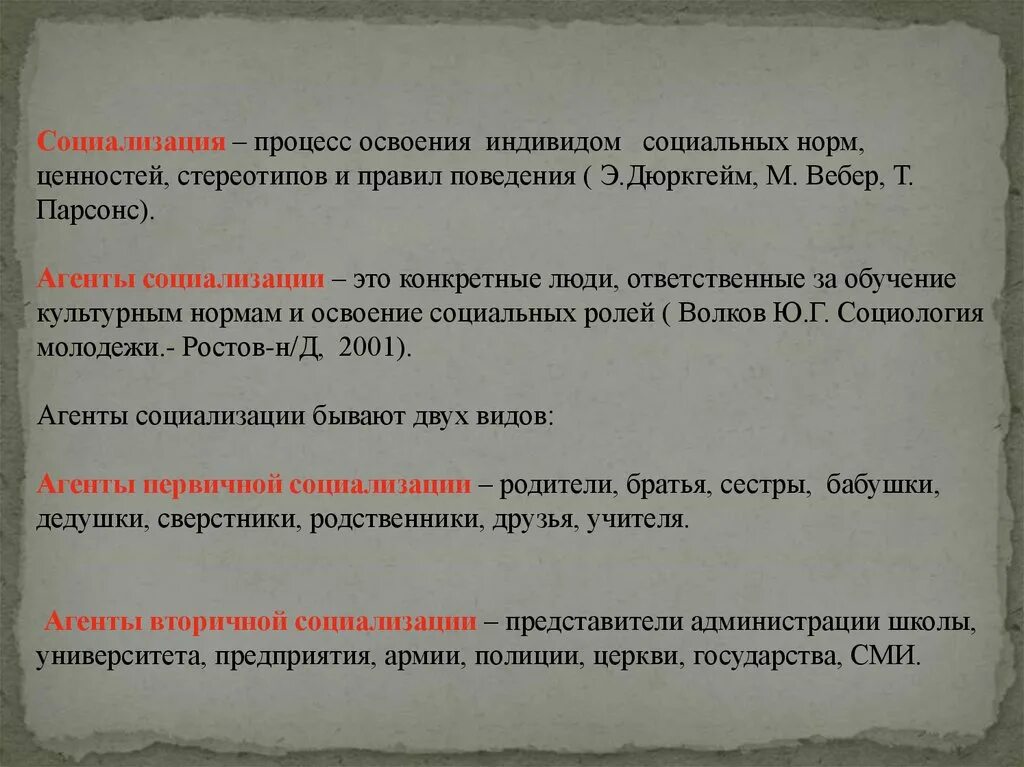 Социализация – процесс освоения индивидом социальных норм, ценностей, стереотипов и правил поведения ( Э.Дюркгейм, М. Вебер, Т. Парсонс).

Агенты социализации – это конкретные люди, ответственные за обучение культурным нормам и освоение социальных ролей ( Волков Ю.Г. Социология молодежи.- Ростов-н/Д, 2001).

Агенты социализации бывают двух видов:

Агенты первичной социализации – родители, братья, сестры, бабушки, дедушки, сверстники, родственники, друзья, учителя.

Агенты вторичной социализации – представители администрации школы, университета, предприятия, армии, полиции, церкви, государства, СМИ.